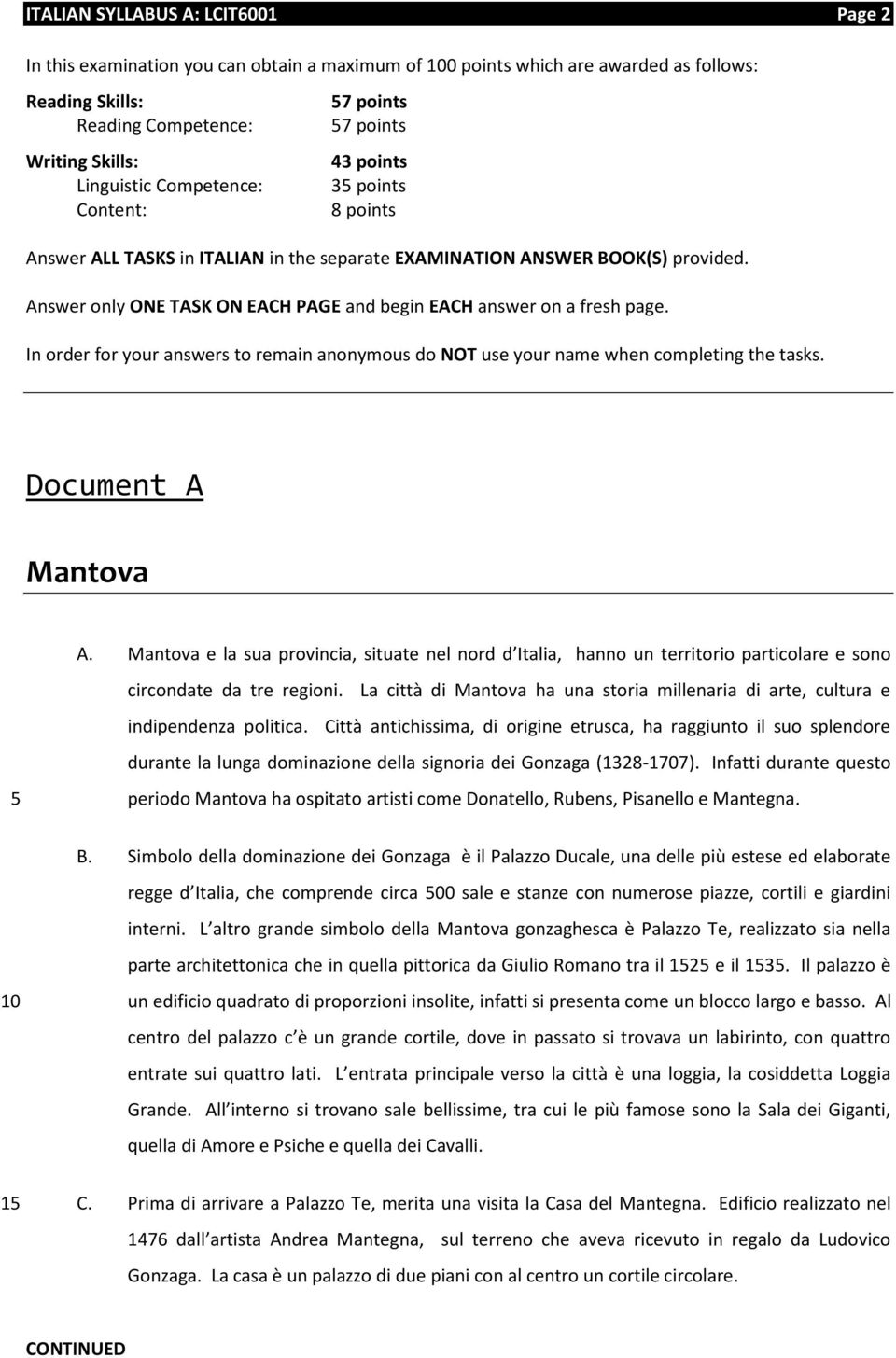 ITALIAN SYLLABUS A: LCIT6001 Page 2

In this examination you can obtain a maximum of 100 points which are awarded as follows:

| | |
|---|---|
| Reading Skills: | 57 points |
| Reading Competence: | 57 points |
| Writing Skills: | 43 points |
| Linguistic Competence: | 35 points |
| Content: | 8 points |

Answer ALL TASKS in ITALIAN in the separate EXAMINATION ANSWER BOOK(S) provided.

Answer only ONE TASK ON EACH PAGE and begin EACH answer on a fresh page.

In order for your answers to remain anonymous do NOT use your name when completing the tasks.

Document A

Mantova

A. Mantova e la sua provincia, situate nel nord d Italia, hanno un territorio particolare e sono circondate da tre regioni. La città di Mantova ha una storia millenaria di arte, cultura e indipendenza politica. Città antichissima, di origine etrusca, ha raggiunto il suo splendore durante la lunga dominazione della signoria dei Gonzaga (1328-1707). Infatti durante questo
5 periodo Mantova ha ospitato artisti come Donatello, Rubens, Pisanello e Mantegna.

B. Simbolo della dominazione dei Gonzaga è il Palazzo Ducale, una delle più estese ed elaborate regge d Italia, che comprende circa 500 sale e stanze con numerose piazze, cortili e giardini interni. L altro grande simbolo della Mantova gonzaghesca è Palazzo Te, realizzato sia nella parte architettonica che in quella pittorica da Giulio Romano tra il 1525 e il 1535. Il palazzo è
10 un edificio quadrato di proporzioni insolite, infatti si presenta come un blocco largo e basso. Al centro del palazzo c è un grande cortile, dove in passato si trovava un labirinto, con quattro entrate sui quattro lati. L entrata principale verso la città è una loggia, la cosiddetta Loggia Grande. All interno si trovano sale bellissime, tra cui le più famose sono la Sala dei Giganti, quella di Amore e Psiche e quella dei Cavalli.

15 C. Prima di arrivare a Palazzo Te, merita una visita la Casa del Mantegna. Edificio realizzato nel 1476 dall artista Andrea Mantegna, sul terreno che aveva ricevuto in regalo da Ludovico Gonzaga. La casa è un palazzo di due piani con al centro un cortile circolare.

CONTINUED